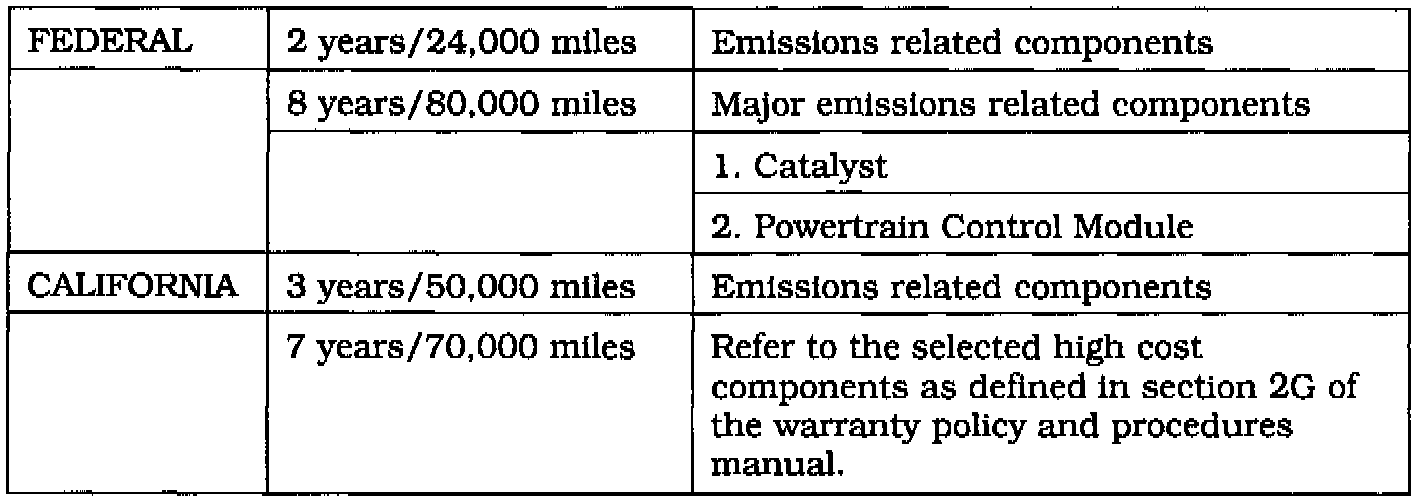 | FEDERAL | 2 years/24,000 miles | Emissions related components |
|---|---|---|
| | 8 years/80,000 miles | Major emissions related components |
| | | 1. Catalyst |
| | | 2. Powertrain Control Module |
| CALIFORNIA | 3 years/50,000 miles | Emissions related components |
| | 7 years/70,000 miles | Refer to the selected high cost components as defined in section 2G of the warranty policy and procedures manual. |